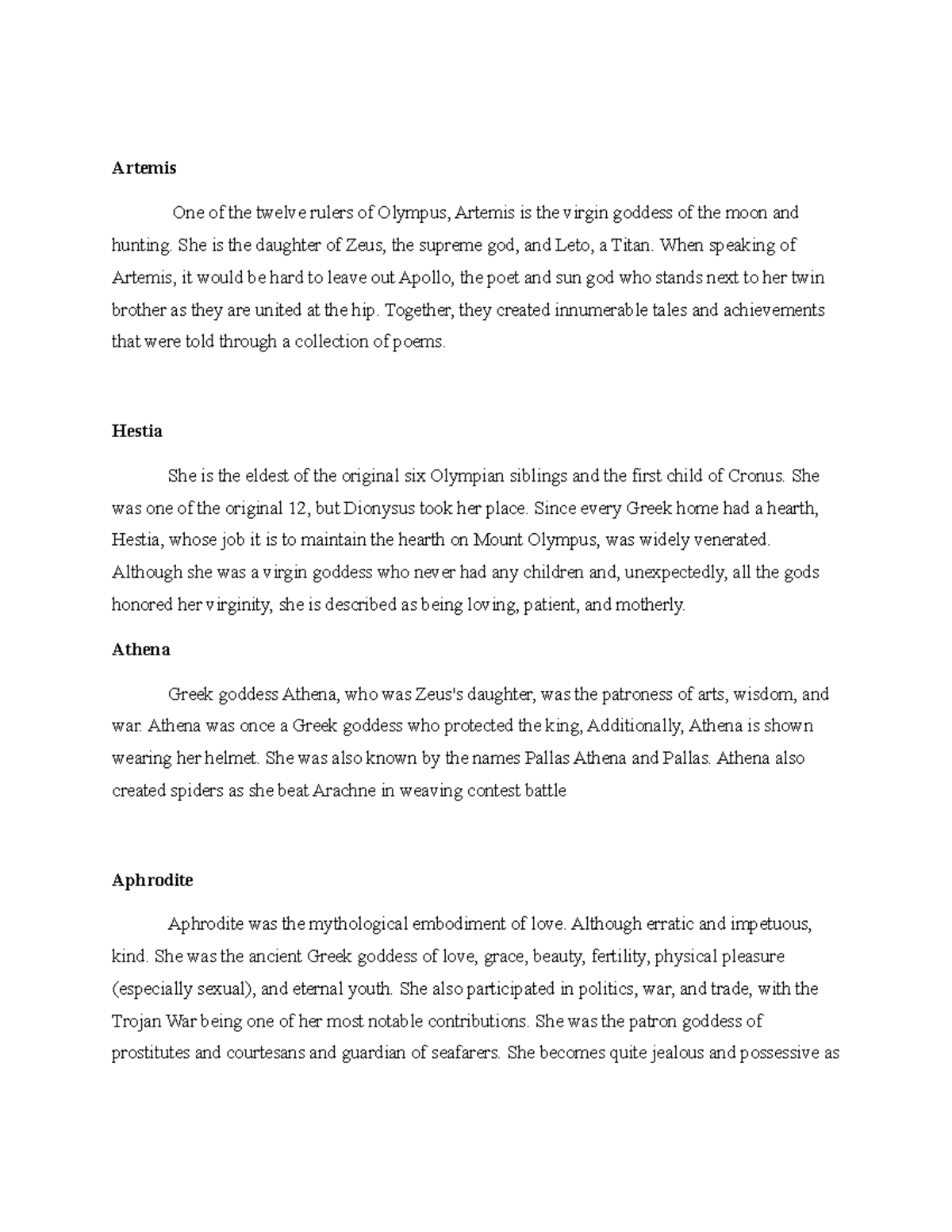 Artemis

One of the twelve rulers of Olympus, Artemis is the virgin goddess of the moon and hunting. She is the daughter of Zeus, the supreme god, and Leto, a Titan. When speaking of Artemis, it would be hard to leave out Apollo, the poet and sun god who stands next to her twin brother as they are united at the hip. Together, they created innumerable tales and achievements that were told through a collection of poems.

Hestia

She is the eldest of the original six Olympian siblings and the first child of Cronus. She was one of the original 12, but Dionysus took her place. Since every Greek home had a hearth, Hestia, whose job it is to maintain the hearth on Mount Olympus, was widely venerated. Although she was a virgin goddess who never had any children and, unexpectedly, all the gods honored her virginity, she is described as being loving, patient, and motherly.

Athena

Greek goddess Athena, who was Zeus's daughter, was the patroness of arts, wisdom, and war. Athena was once a Greek goddess who protected the king, Additionally, Athena is shown wearing her helmet. She was also known by the names Pallas Athena and Pallas. Athena also created spiders as she beat Arachne in weaving contest battle

Aphrodite

Aphrodite was the mythological embodiment of love. Although erratic and impetuous, kind. She was the ancient Greek goddess of love, grace, beauty, fertility, physical pleasure (especially sexual), and eternal youth. She also participated in politics, war, and trade, with the Trojan War being one of her most notable contributions. She was the patron goddess of prostitutes and courtesans and guardian of seafarers. She becomes quite jealous and possessive as